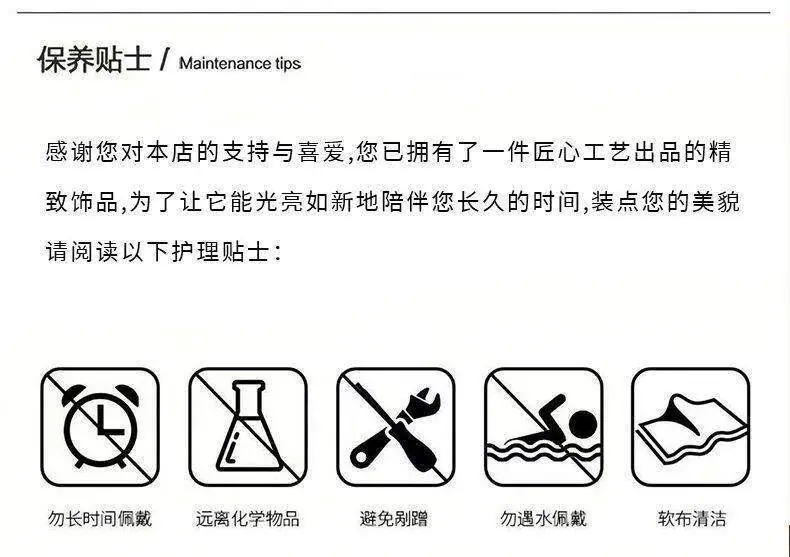 保养贴士 / Maintenance tips

感谢您对本店的支持与喜爱,您已拥有了一件匠心工艺出品的精致饰品,为了让它能光亮如新地陪伴您长久的时间,装点您的美貌请阅读以下护理贴士:

勿长时间佩戴

远离化学物品

避免剐蹭

勿遇水佩戴

软布清洁